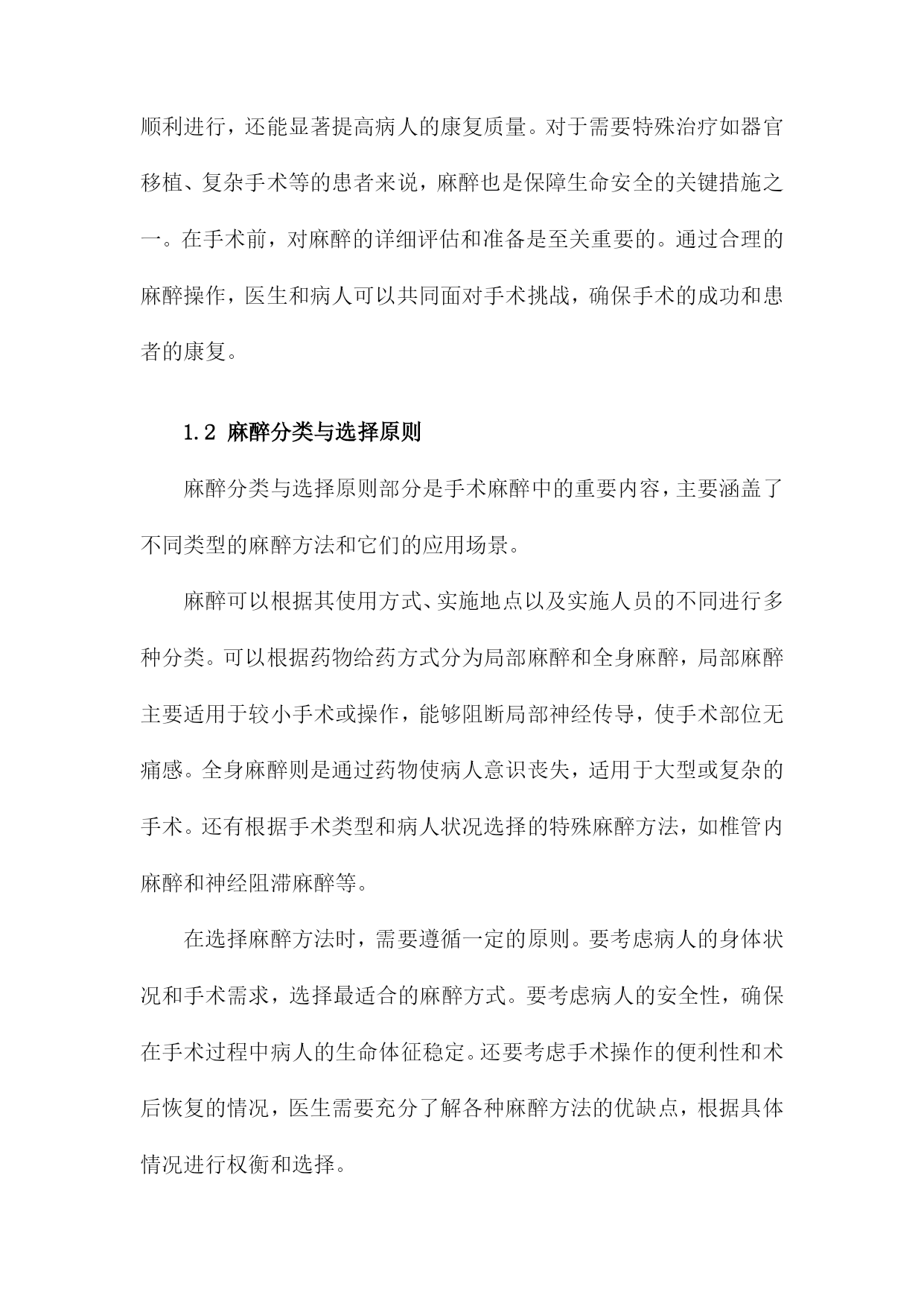 顺利进行，还能显著提高病人的康复质量。对于需要特殊治疗如器官移植、复杂手术等的患者来说，麻醉也是保障生命安全的关键措施之一。在手术前，对麻醉的详细评估和准备是至关重要的。通过合理的麻醉操作，医生和病人可以共同面对手术挑战，确保手术的成功和患者的康复。

1.2 麻醉分类与选择原则

麻醉分类与选择原则部分是手术麻醉中的重要内容，主要涵盖了不同类型的麻醉方法和它们的应用场景。

麻醉可以根据其使用方式、实施地点以及实施人员的不同进行多种分类。可以根据药物给药方式分为局部麻醉和全身麻醉，局部麻醉主要适用于较小手术或操作，能够阻断局部神经传导，使手术部位无痛感。全身麻醉则是通过药物使病人意识丧失，适用于大型或复杂的手术。还有根据手术类型和病人状况选择的特殊麻醉方法，如椎管内麻醉和神经阻滞麻醉等。

在选择麻醉方法时，需要遵循一定的原则。要考虑病人的身体状况和手术需求，选择最适合的麻醉方式。要考虑病人的安全性，确保在手术过程中病人的生命体征稳定。还要考虑手术操作的便利性和术后恢复的情况，医生需要充分了解各种麻醉方法的优缺点，根据具体情况进行权衡和选择。